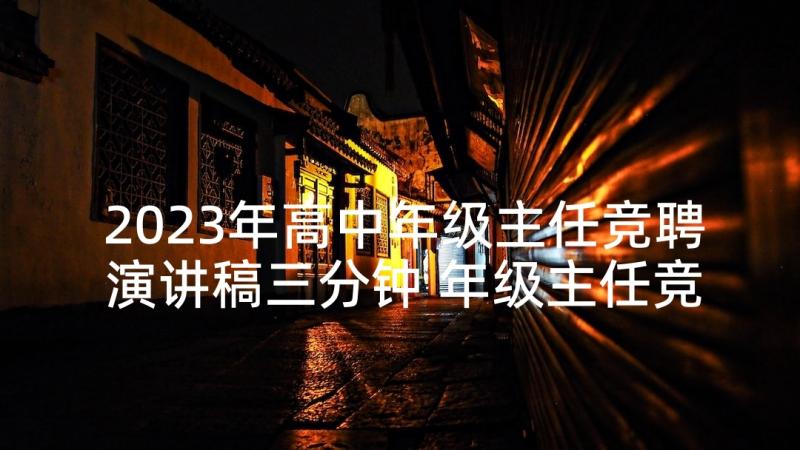 2023年高中年级主任竞聘演讲稿三分钟 年级主任竞